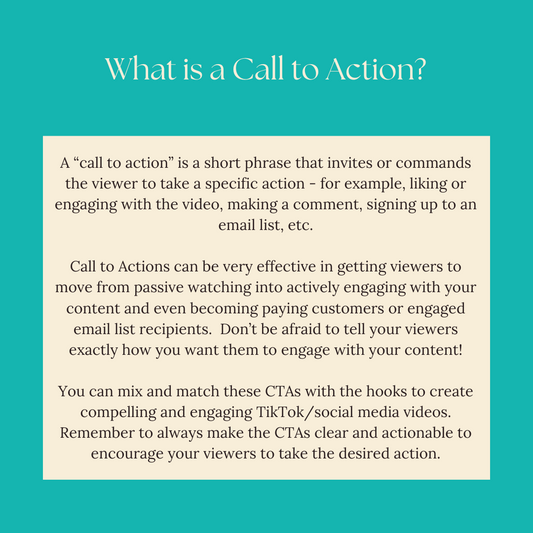 What is a Call to Action?

A "call to action" is a short phrase that invites or commands the viewer to take a specific action - for example, liking or engaging with the video, making a comment, signing up to an email list, etc.

Call to Actions can be very effective in getting viewers to move from passive watching into actively engaging with your content and even becoming paying customers or engaged email list recipients. Don't be afraid to tell your viewers exactly how you want them to engage with your content!

You can mix and match these CTAs with the hooks to create compelling and engaging TikTok/social media videos. Remember to always make the CTAs clear and actionable to encourage your viewers to take the desired action.